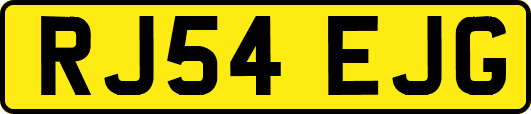 RJ54 EJG